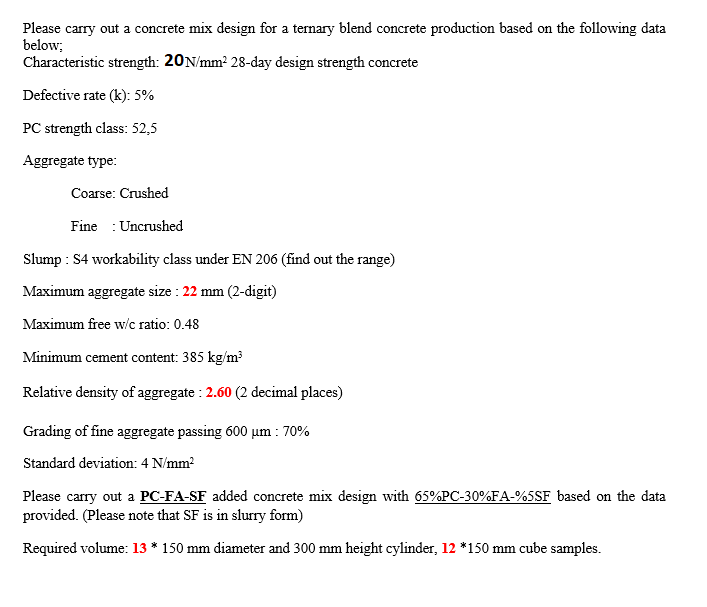 Please carry out a concrete mix design for a ternary blend concrete production based on the following data below;
Characteristic strength: 20N/mm² 28-day design strength concrete

Defective rate (k): 5%

PC strength class: 52,5

Aggregate type:

Coarse: Crushed

Fine : Uncrushed

Slump : S4 workability class under EN 206 (find out the range)

Maximum aggregate size : 22 mm (2-digit)

Maximum free w/c ratio: 0.48

Minimum cement content: 385 kg/m³

Relative density of aggregate : 2.60 (2 decimal places)

Grading of fine aggregate passing 600 µm : 70%

Standard deviation: 4 N/mm²

Please carry out a PC-FA-SF added concrete mix design with 65%PC-30%FA-%5SF based on the data provided. (Please note that SF is in slurry form)

Required volume: 13 * 150 mm diameter and 300 mm height cylinder, 12 *150 mm cube samples.